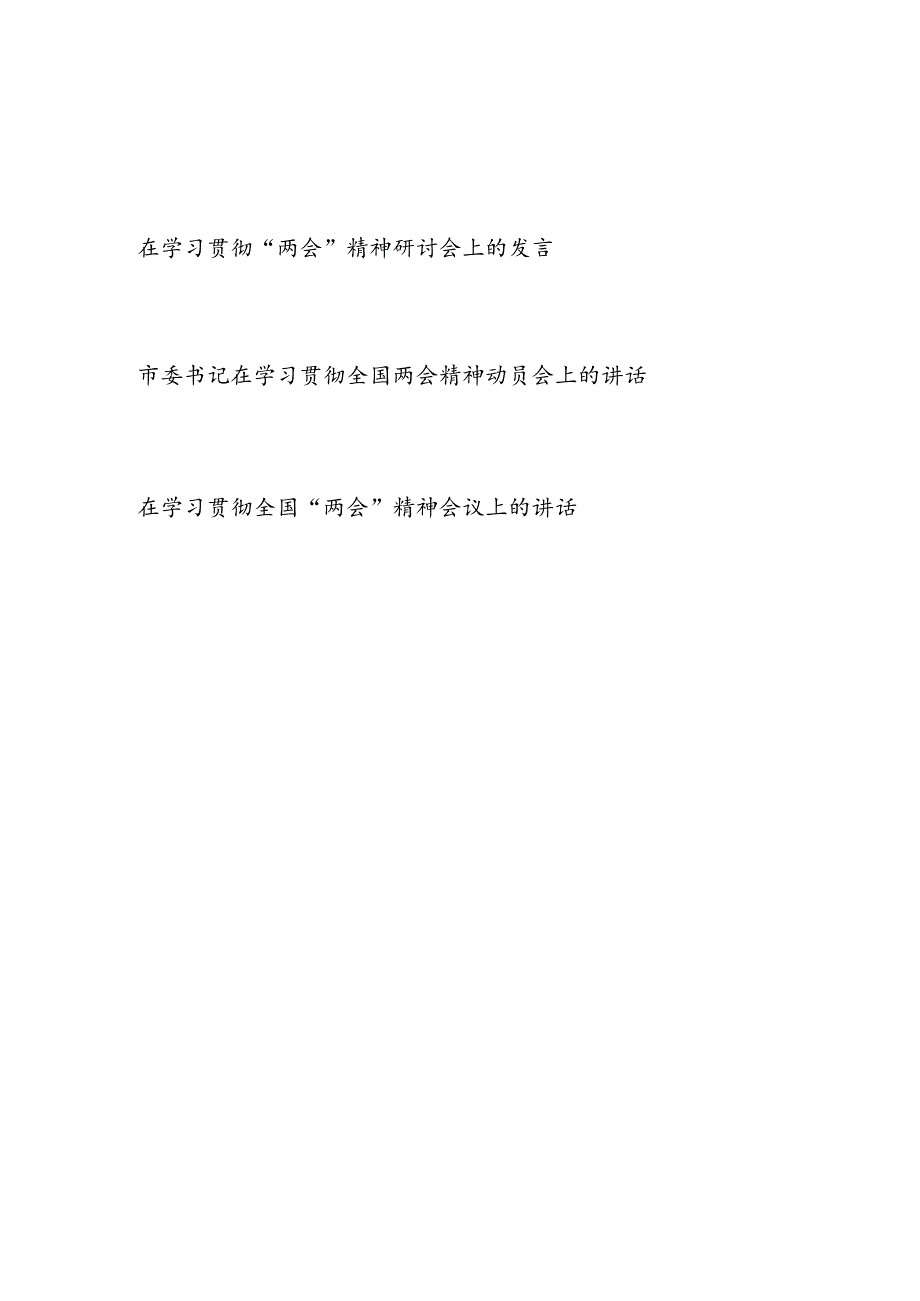 在学习贯彻“两会”精神研讨会上的发言

市委书记在学习贯彻全国两会精神动员会上的讲话

在学习贯彻全国“两会”精神会议上的讲话